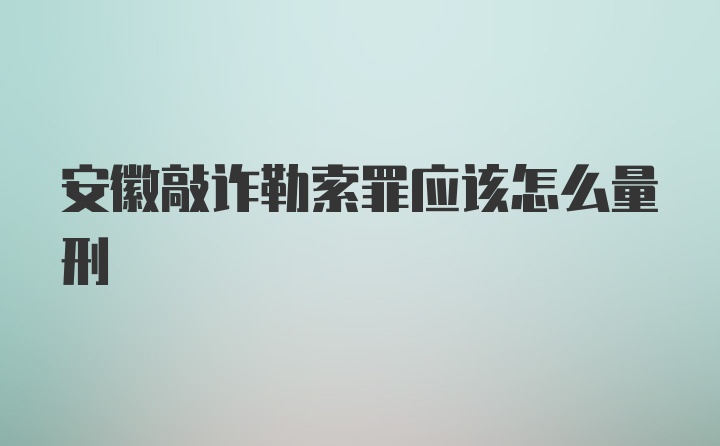 安徽敲诈勒索罪应该怎么量刑